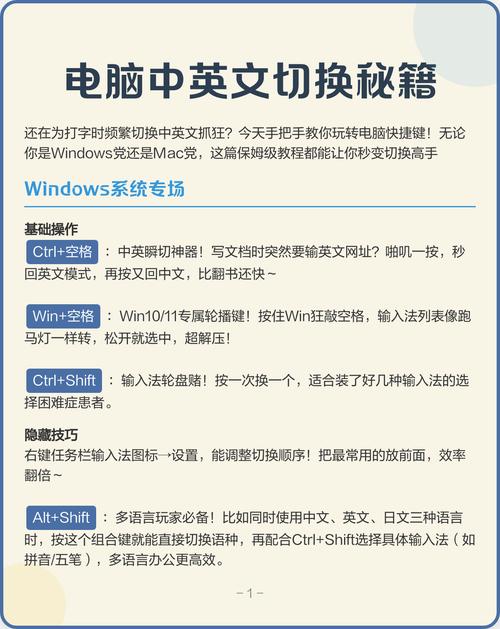 电脑中英文切换秘籍

还在为打字时频繁切换中英文抓狂？今天手把手教你玩转电脑快捷键！无论你是Windows党还是Mac党，这篇保姆级教程都能让你秒变切换高手

Windows系统专场

基础操作
Ctrl+空格 ：中英瞬切神器！写文档时突然要输英文网址？啪叽一按，秒回英文模式，再按又回中文，比翻书还快~

Win+空格 ：Win10/11专属轮播键！按住Win狂敲空格，输入法列表像跑马灯一样转，松开就选中，超解压！

Ctrl+Shift ：输入法轮盘赌！按一次换一个，适合装了好几种输入法的选择困难症患者。

隐藏技巧
右键任务栏输入法图标→设置，能调整切换顺序！把最常用的放前面，效率翻倍~

Alt+Shift ：多语言玩家必备！比如同时使用中文、英文、日文三种语言时，按这个组合键就能直接切换语种，再配合Ctrl+Shift选择具体输入法（如拼音/五笔），多语言办公更高效。

-1-